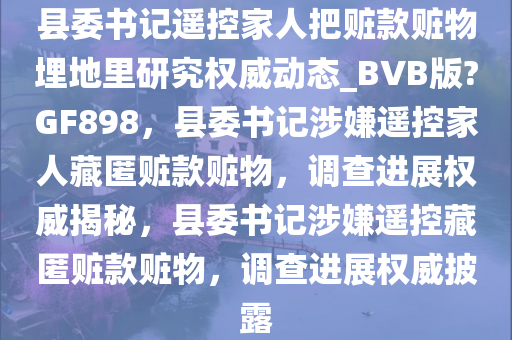 县委书记遥控家人把赃款赃物埋地里研究权威动态_BVB版?GF898，县委书记涉嫌遥控家人藏匿赃款赃物，调查进展权威揭秘，县委书记涉嫌遥控藏匿赃款赃物，调查进展权威披露